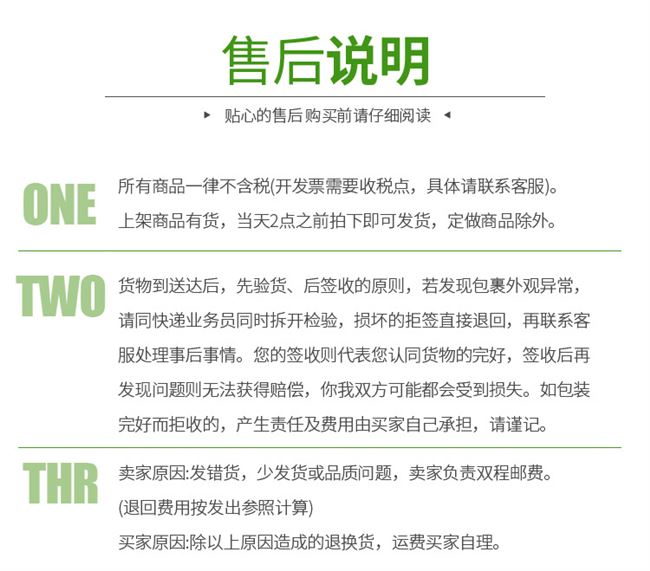 售后说明

▸ 贴心的售后购买前请仔细阅读 ◂

ONE

所有商品一律不含税(开发票需要收税点，具体请联系客服)。

上架商品有货，当天2点之前拍下即可发货，定做商品除外。

TWO

货物到送达后，先验货、后签收的原则，若发现包裹外观异常，请同快递业务员同时拆开检验，损坏的拒签直接退回，再联系客服处理事后事情。您的签收则代表您认同货物的完好，签收后再发现问题则无法获得赔偿，你我双方可能都会受到损失。如包装完好而拒收的，产生责任及费用由买家自己承担，请谨记。

THR

卖家原因:发错货，少发货或品质问题，卖家负责双程邮费。

(退回费用按发出参照计算)

买家原因:除以上原因造成的退换货，运费买家自理。